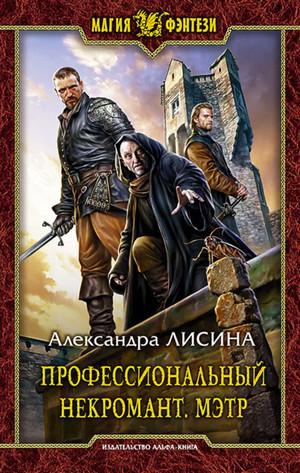 МАГИЯ ФЭНТЕЗИ

Александра ЛИСИНА

ПРОФЕССИОНАЛЬНЫЙ НЕКРОМАНТ. МЭТР

ИЗДАТЕЛЬСТВО АЛЬФА-КНИГА